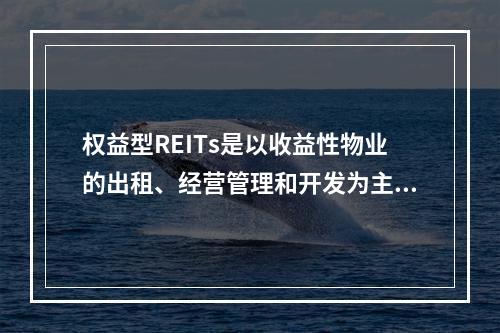 权益型REITs是以收益性物业的出租、经营管理和开发为主...